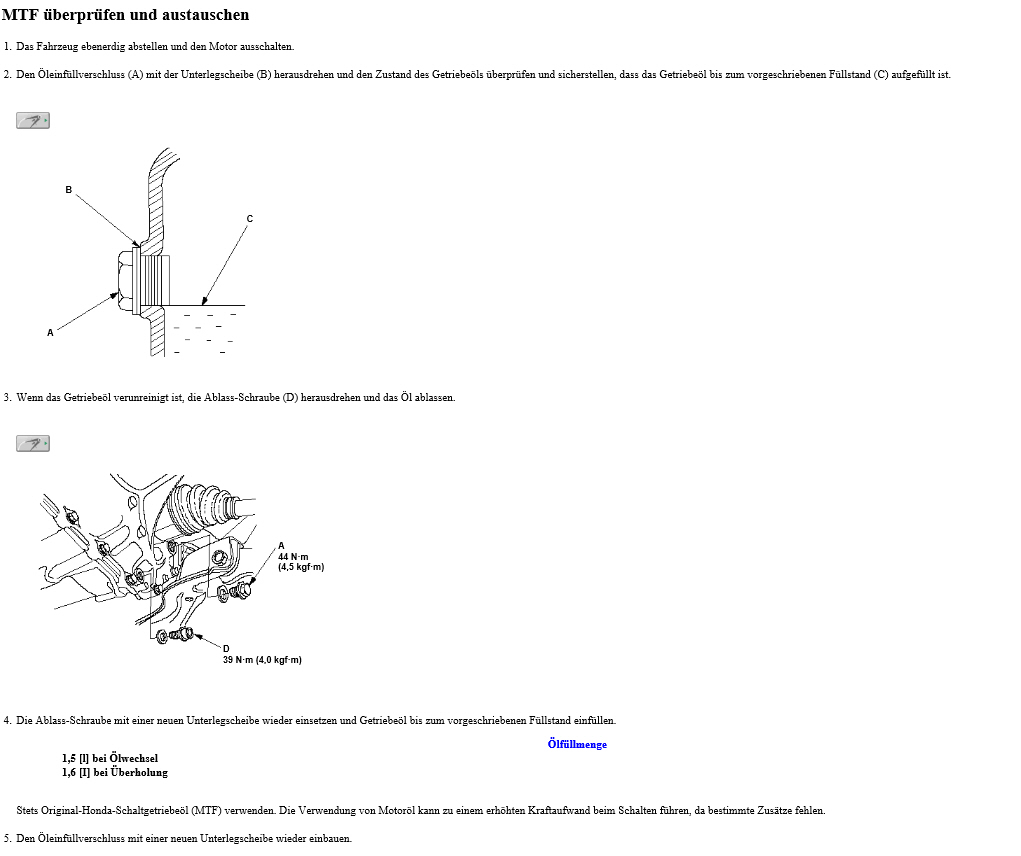 MTF überprüfen und austauschen

1. Das Fahrzeug ebenerdig abstellen und den Motor ausschalten.

2. Den Öleinfüllverschluss (A) mit der Unterlegscheibe (B) herausdrehen und den Zustand des Getriebeöls überprüfen und sicherstellen, dass das Getriebeöl bis zum vorgeschriebenen Füllstand (C) aufgefüllt ist.

B
C
A

3. Wenn das Getriebeöl verunreinigt ist, die Ablass-Schraube (D) herausdrehen und das Öl ablassen.

A
44 N·m
(4,5 kgf·m)
D
39 N·m (4,0 kgf·m)

4. Die Ablass-Schraube mit einer neuen Unterlegscheibe wieder einsetzen und Getriebeöl bis zum vorgeschriebenen Füllstand einfüllen.

Ölfüllmenge

1,5 [l] bei Ölwechsel
1,6 [l] bei Überholung

Stets Original-Honda-Schaltgetriebeöl (MTF) verwenden. Die Verwendung von Motoröl kann zu einem erhöhten Kraftaufwand beim Schalten führen, da bestimmte Zusätze fehlen.

5. Den Öleinfüllverschluss mit einer neuen Unterlegscheibe wieder einbauen.